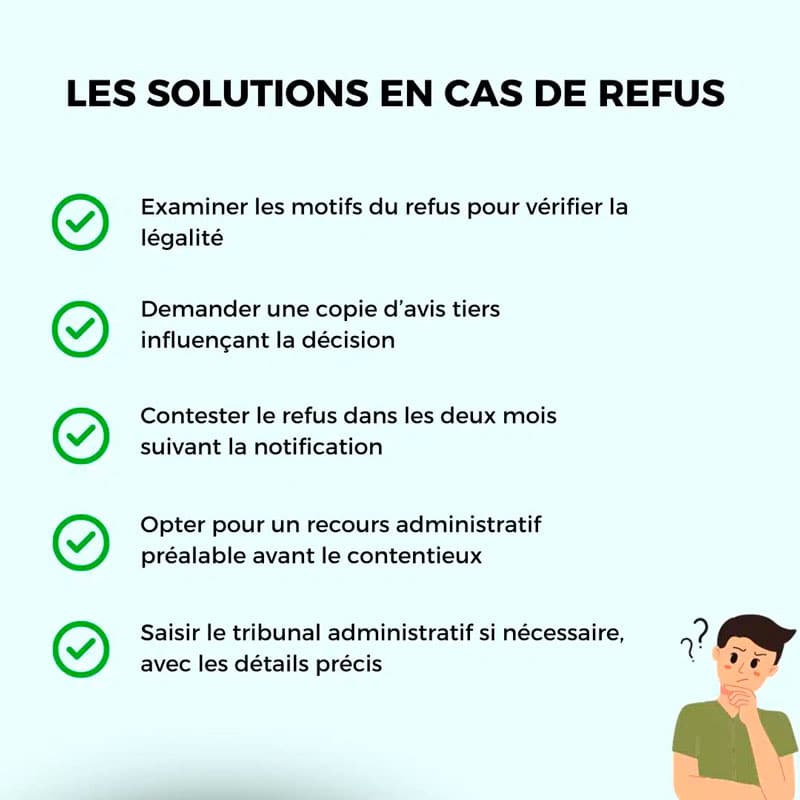 LES SOLUTIONS EN CAS DE REFUS

Examiner les motifs du refus pour vérifier la légalité

Demander une copie d'avis tiers influençant la décision

Contester le refus dans les deux mois suivant la notification

Opter pour un recours administratif préalable avant le contentieux

Saisir le tribunal administratif si nécessaire, avec les détails précis

??